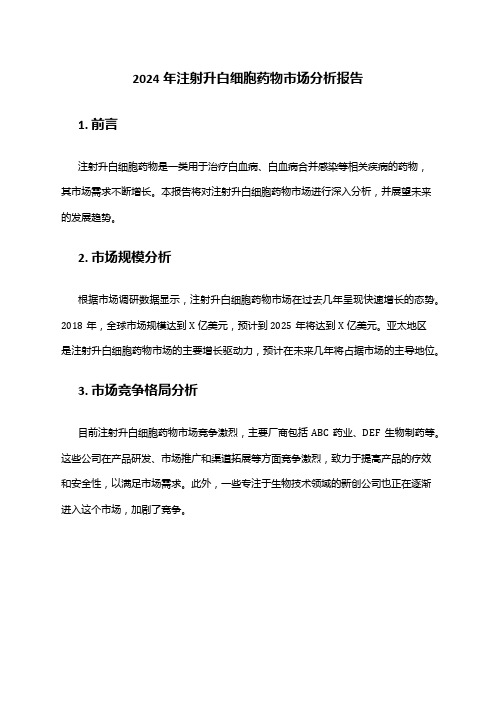 2024 年注射升白细胞药物市场分析报告

1. 前言

注射升白细胞药物是一类用于治疗白血病、白血病合并感染等相关疾病的药物，其市场需求不断增长。本报告将对注射升白细胞药物市场进行深入分析，并展望未来的发展趋势。

2. 市场规模分析

根据市场调研数据显示，注射升白细胞药物市场在过去几年呈现快速增长的态势。2018 年，全球市场规模达到 X 亿美元，预计到 2025 年将达到 X 亿美元。亚太地区是注射升白细胞药物市场的主要增长驱动力，预计在未来几年将占据市场的主导地位。

3. 市场竞争格局分析

目前注射升白细胞药物市场竞争激烈，主要厂商包括 ABC 药业、DEF 生物制药等。这些公司在产品研发、市场推广和渠道拓展等方面竞争激烈，致力于提高产品的疗效和安全性，以满足市场需求。此外，一些专注于生物技术领域的新创公司也正在逐渐进入这个市场，加剧了竞争。